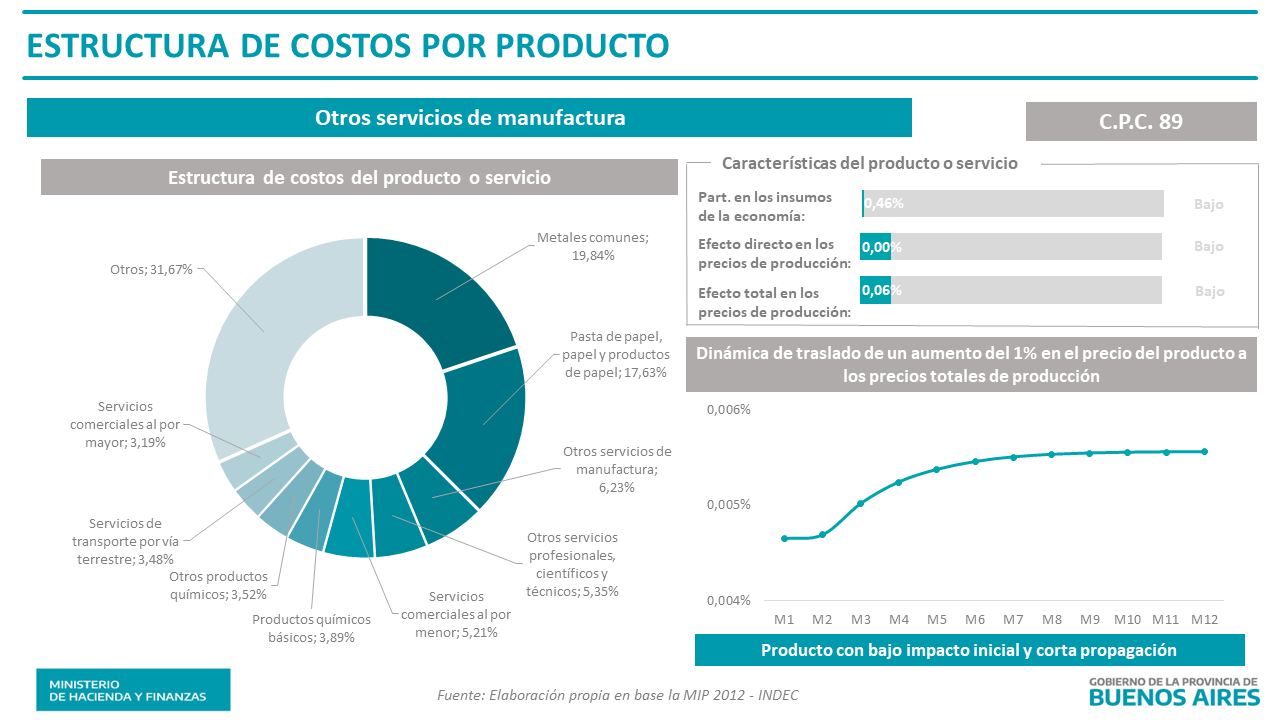 ESTRUCTURA DE COSTOS POR PRODUCTO

Otros servicios de manufactura

C.P.C. 89

Estructura de costos del producto o servicio

Metales comunes; 19,84%

Pasta de papel, papel y productos de papel; 17,63%

Otros servicios de manufactura; 6,23%

Otros servicios profesionales, científicos y técnicos; 5,35%

Servicios comerciales al por menor; 5,21%

Productos químicos básicos; 3,89%

Otros productos químicos; 3,52%

Servicios de transporte por vía terrestre; 3,48%

Servicios comerciales al por mayor; 3,19%

Otros; 31,67%

Características del producto o servicio

Part. en los insumos de la economía: 0,46% Bajo

Efecto directo en los precios de producción: 0,00% Bajo

Efecto total en los precios de producción: 0,06% Bajo

Dinámica de traslado de un aumento del 1% en el precio del producto a los precios totales de producción

0,006%

0,005%

0,004%

M1 M2 M3 M4 M5 M6 M7 M8 M9 M10 M11 M12

Producto con bajo impacto inicial y corta propagación

MINISTERIO DE HACIENDA Y FINANZAS

Fuente: Elaboración propia en base la MIP 2012 - INDEC

GOBIERNO DE LA PROVINCIA DE BUENOS AIRES